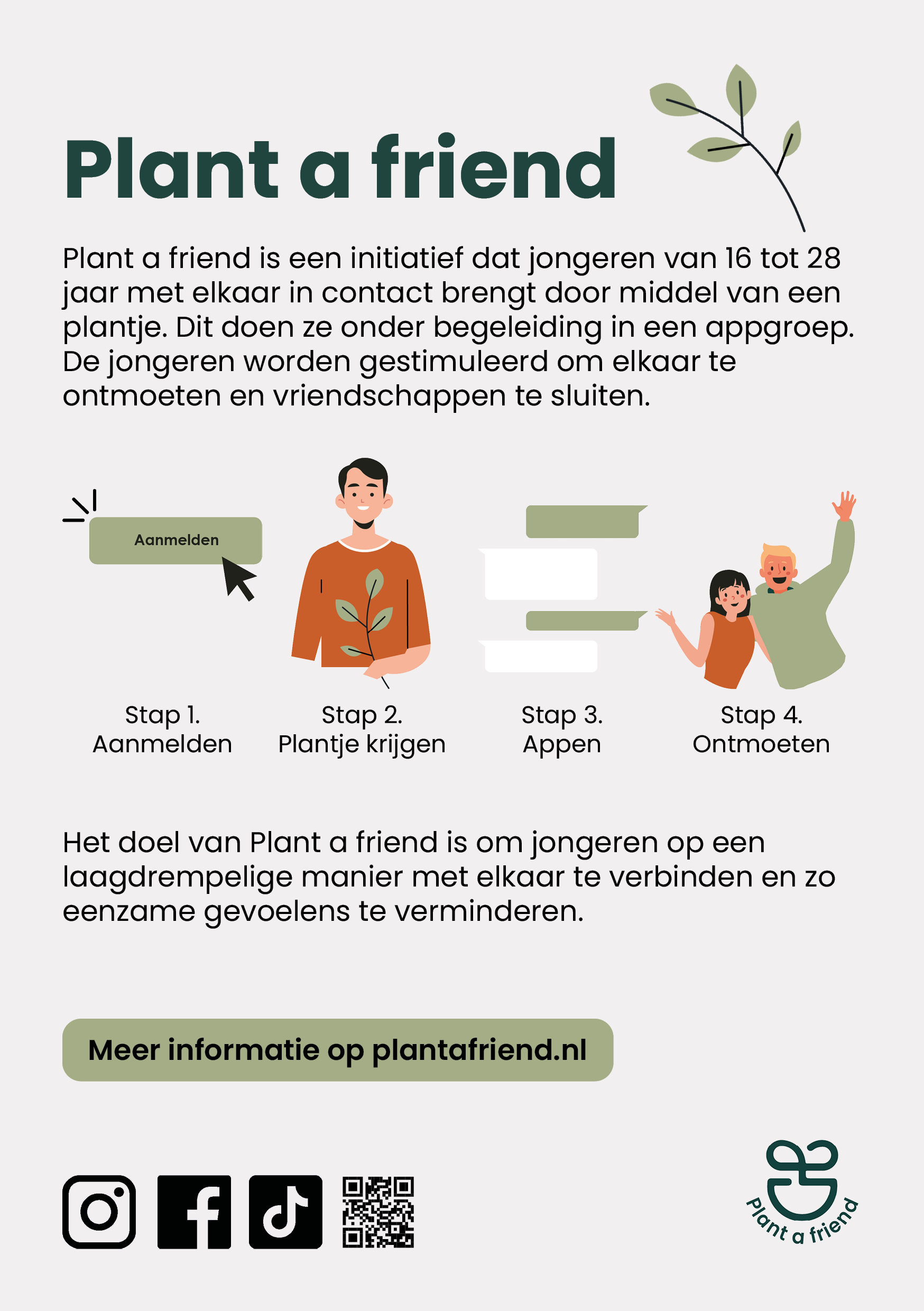 Plant a friend

Plant a friend is een initiatief dat jongeren van 16 tot 28 jaar met elkaar in contact brengt door middel van een plantje. Dit doen ze onder begeleiding in een appgroep. De jongeren worden gestimuleerd om elkaar te ontmoeten en vriendschappen te sluiten.

Aanmelden

Stap 1.
Aanmelden

Stap 2.
Plantje krijgen

Stap 3.
Appen

Stap 4.
Ontmoeten

Het doel van Plant a friend is om jongeren op een laagdrempelige manier met elkaar te verbinden en zo eenzame gevoelens te verminderen.

Meer informatie op plantafriend.nl

Plant a friend